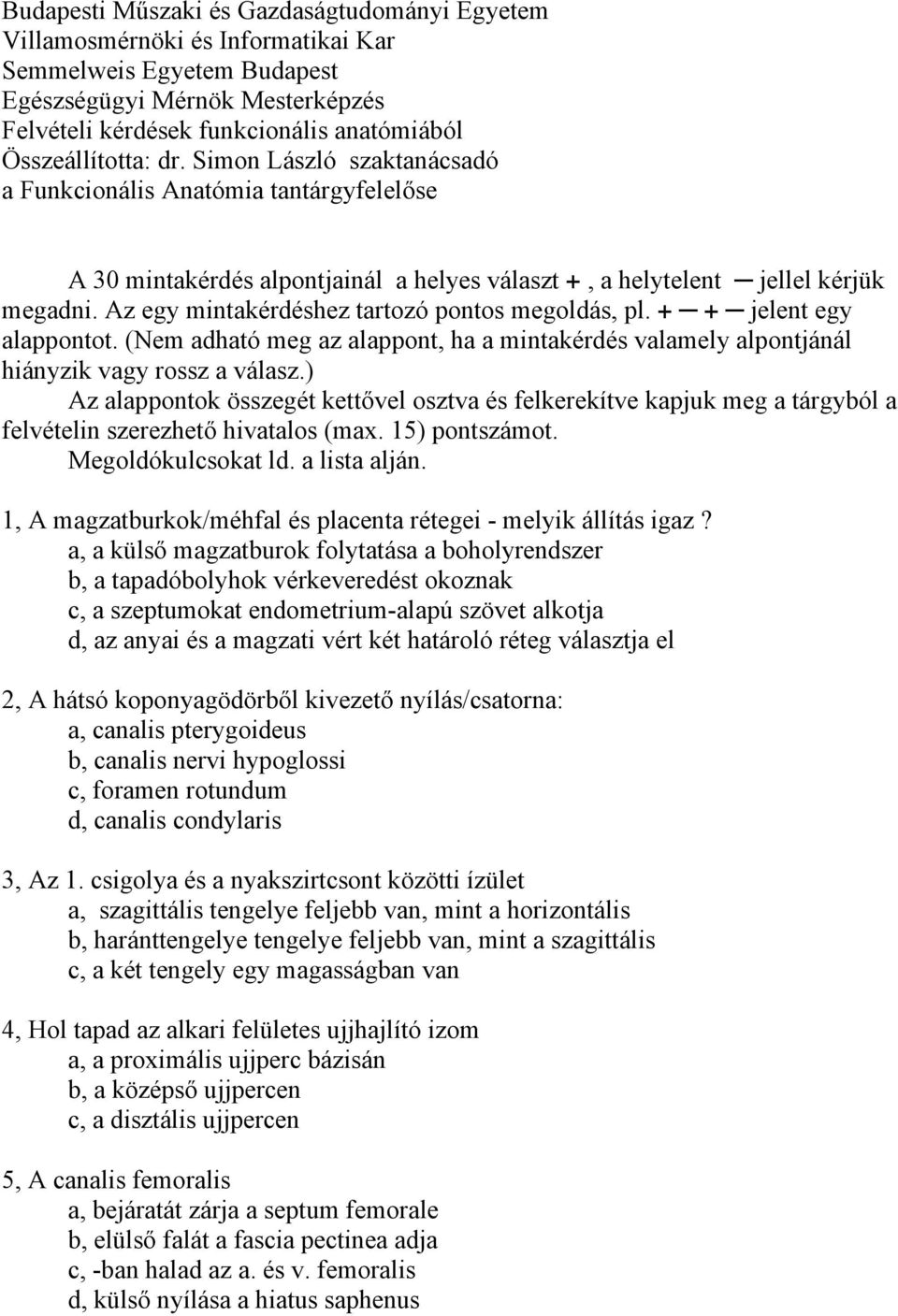 Budapesti Műszaki és Gazdaságtudományi Egyetem
Villamosmérnöki és Informatikai Kar
Semmelweis Egyetem Budapest
Egészségügyi Mérnök Mesterképzés
Felvételi kérdések funkcionális anatómiából
Összeállította: dr. Simon László szaktanácsadó
a Funkcionális Anatómia tantárgyfelelőse

A 30 mintakérdés alpontjainál a helyes választ +, a helytelent ─ jellel kérjük megadni. Az egy mintakérdéshez tartozó pontos megoldás, pl. + ─ + ─ jelent egy alappontot. (Nem adható meg az alappont, ha a mintakérdés valamely alpontjánál hiányzik vagy rossz a válasz.)

Az alappontok összegét kettővel osztva és felkerekítve kapjuk meg a tárgyból a felvételin szerezhető hivatalos (max. 15) pontszámot.

Megoldókulcsokat ld. a lista alján.

1, A magzatburkok/méhfal és placenta rétegei - melyik állítás igaz ?
a, a külső magzatburok folytatása a boholyrendszer
b, a tapadóbolyhok vérkeveredést okoznak
c, a szeptumokat endometrium-alapú szövet alkotja
d, az anyai és a magzati vért két határoló réteg választja el

2, A hátsó koponyagödörből kivezető nyílás/csatorna:
a, canalis pterygoideus
b, canalis nervi hypoglossi
c, foramen rotundum
d, canalis condylaris

3, Az 1. csigolya és a nyakszirtcsont közötti ízület
a, szagittális tengelye feljebb van, mint a horizontális
b, haránttengelye tengelye feljebb van, mint a szagittális
c, a két tengely egy magasságban van

4, Hol tapad az alkari felületes ujjhajlító izom
a, a proximális ujjperc bázisán
b, a középső ujjpercen
c, a disztális ujjpercen

5, A canalis femoralis
a, bejáratát zárja a septum femorale
b, elülső falát a fascia pectinea adja
c, -ban halad az a. és v. femoralis
d, külső nyílása a hiatus saphenus